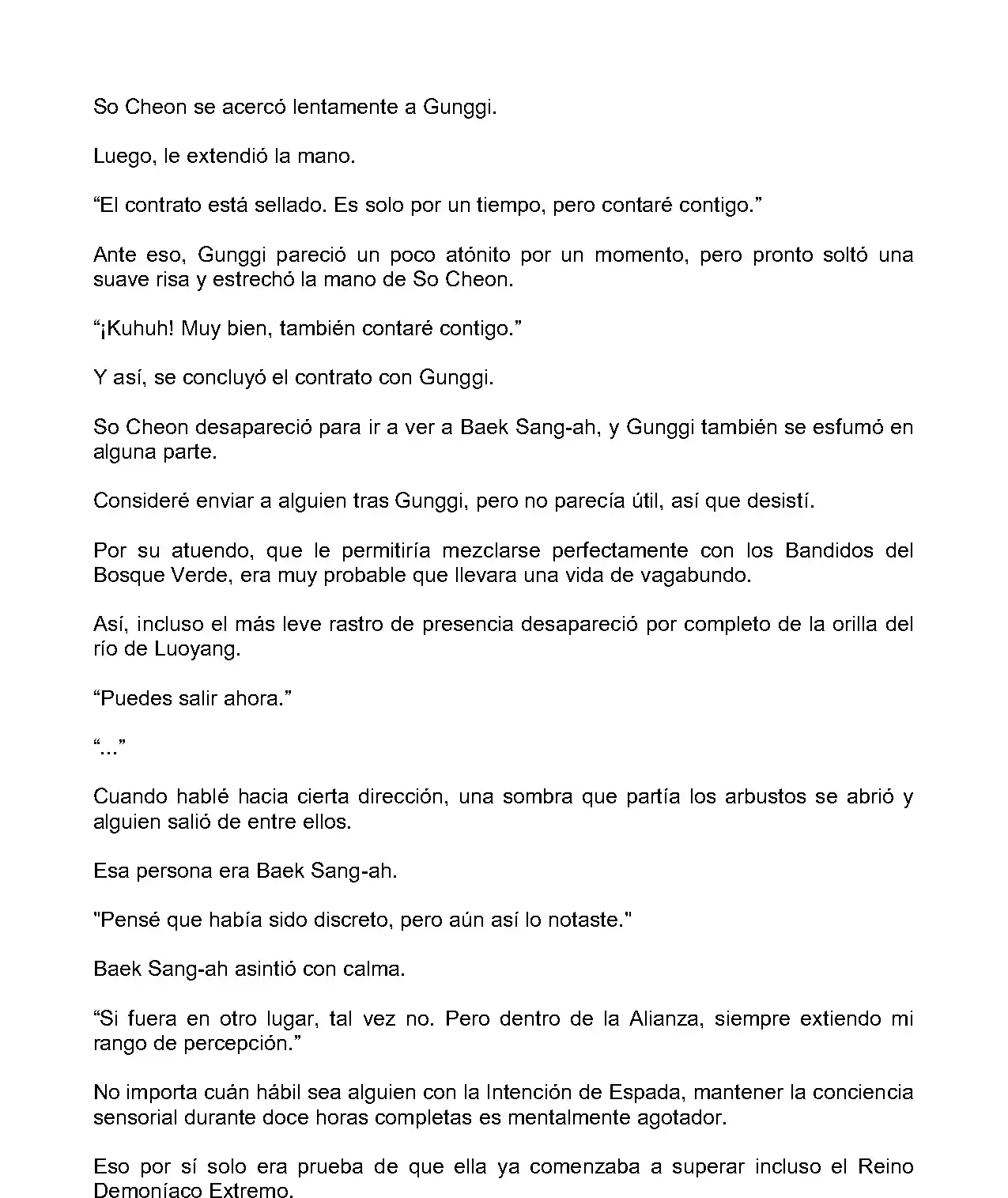 So Cheon se acercó lentamente a Gunggi.

Luego, le extendió la mano.

“El contrato está sellado. Es solo por un tiempo, pero contaré contigo.”

Ante eso, Gunggi pareció un poco atónito por un momento, pero pronto soltó una suave risa y estrechó la mano de So Cheon.

“¡Kuhuh! Muy bien, también contaré contigo.”

Y así, se concluyó el contrato con Gunggi.

So Cheon desapareció para ir a ver a Baek Sang-ah, y Gunggi también se esfumó en alguna parte.

Consideré enviar a alguien tras Gunggi, pero no parecía útil, así que desistí.

Por su atuendo, que le permitiría mezclarse perfectamente con los Bandidos del Bosque Verde, era muy probable que llevara una vida de vagabundo.

Así, incluso el más leve rastro de presencia desapareció por completo de la orilla del río de Luoyang.

“Puedes salir ahora.”

“...”

Cuando hablé hacia cierta dirección, una sombra que partía los arbustos se abrió y alguien salió de entre ellos.

Esa persona era Baek Sang-ah.

"Pensé que había sido discreto, pero aún así lo notaste."

Baek Sang-ah asintió con calma.

“Si fuera en otro lugar, tal vez no. Pero dentro de la Alianza, siempre extiendo mi rango de percepción.”

No importa cuán hábil sea alguien con la Intención de Espada, mantener la conciencia sensorial durante doce horas completas es mentalmente agotador.

Eso por sí solo era prueba de que ella ya comenzaba a superar incluso el Reino Demoníaco Extremo.